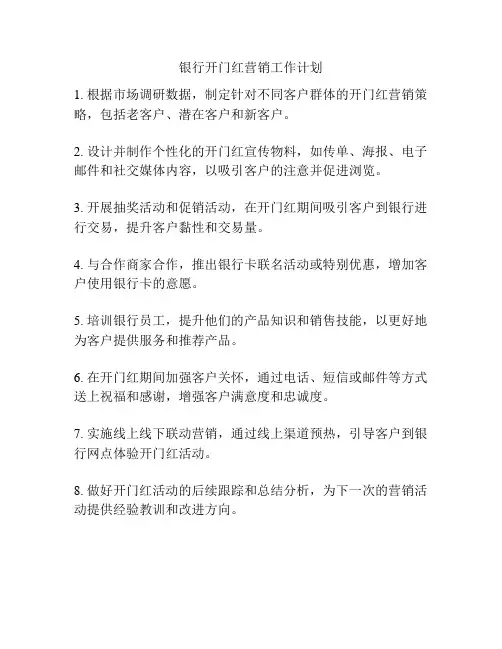 银行开门红营销工作计划

1. 根据市场调研数据，制定针对不同客户群体的开门红营销策略，包括老客户、潜在客户和新客户。

2. 设计并制作个性化的开门红宣传物料，如传单、海报、电子邮件和社交媒体内容，以吸引客户的注意并促进浏览。

3. 开展抽奖活动和促销活动，在开门红期间吸引客户到银行进行交易，提升客户黏性和交易量。

4. 与合作商家合作，推出银行卡联名活动或特别优惠，增加客户使用银行卡的意愿。

5. 培训银行员工，提升他们的产品知识和销售技能，以更好地为客户提供服务和推荐产品。

6. 在开门红期间加强客户关怀，通过电话、短信或邮件等方式送上祝福和感谢，增强客户满意度和忠诚度。

7. 实施线上线下联动营销，通过线上渠道预热，引导客户到银行网点体验开门红活动。

8. 做好开门红活动的后续跟踪和总结分析，为下一次的营销活动提供经验教训和改进方向。